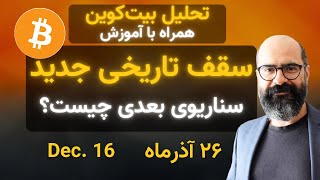 تحلیل بیت‌کوین
همراه با آموزش

سقف تاریخی جدید
سناریوی بعدی چیست؟

۲۶ آذرماه

Dec. 16